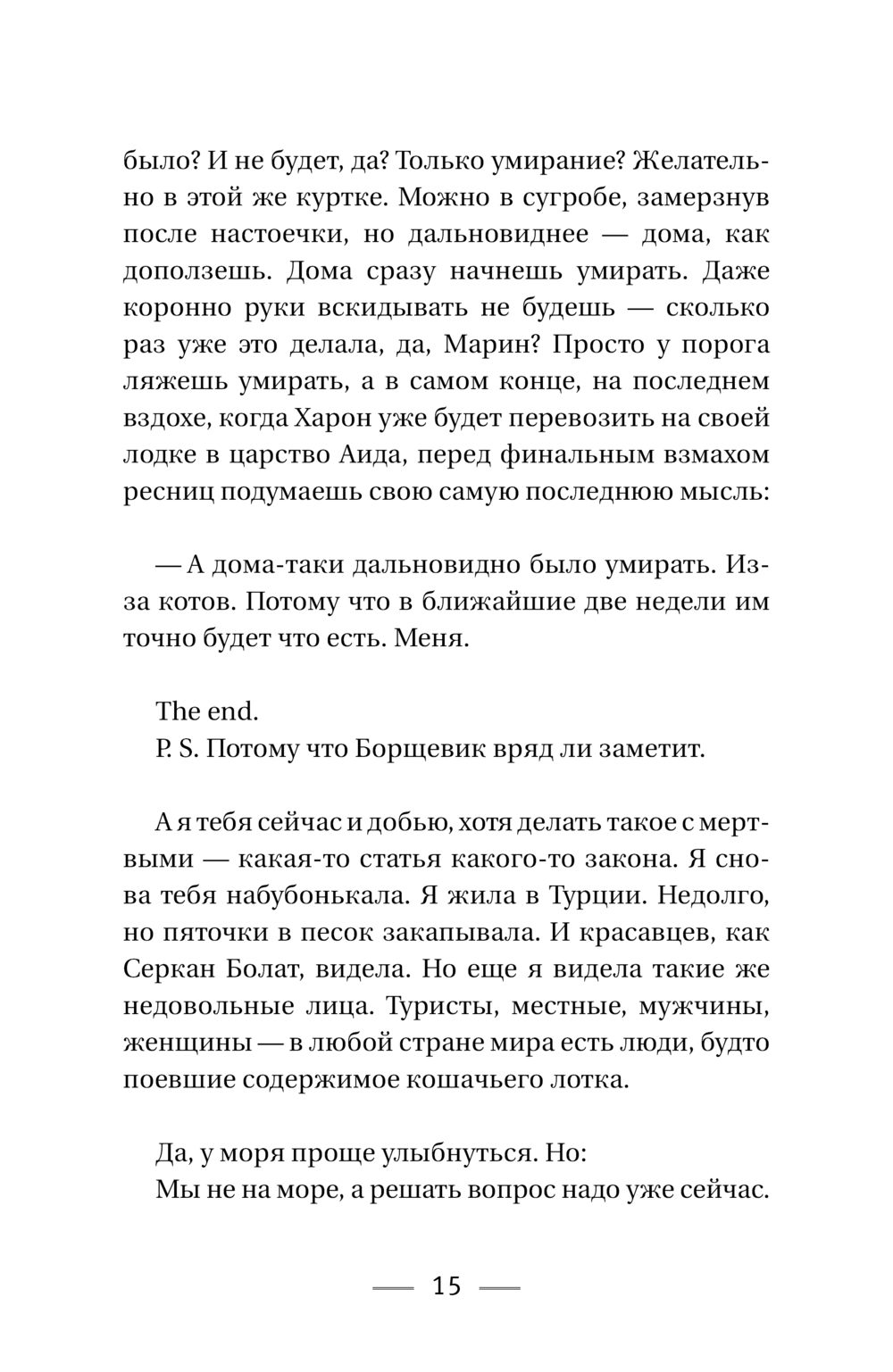 было? И не будет, да? Только умирание? Желательно в этой же куртке. Можно в сугробе, замерзнув после настоечки, но дальновиднее — дома, как доползешь. Дома сразу начнешь умирать. Даже коронно руки вскидывать не будешь — сколько раз уже это делала, да, Марин? Просто у порога ляжешь умирать, а в самом конце, на последнем вздохе, когда Харон уже будет перевозить на своей лодке в царство Аида, перед финальным взмахом ресниц подумаешь свою самую последнюю мысль:

— А дома-таки дальновидно было умирать. Из-за котов. Потому что в ближайшие две недели им точно будет что есть. Меня.

The end.
P. S. Потому что Борщевик вряд ли заметит.

А я тебя сейчас и добью, хотя делать такое с мертвыми — какая-то статья какого-то закона. Я снова тебя набубонькала. Я жила в Турции. Недолго, но пяточки в песок закапывала. И красавцев, как Серкан Болат, видела. Но еще я видела такие же недовольные лица. Туристы, местные, мужчины, женщины — в любой стране мира есть люди, будто поевшие содержимое кошачьего лотка.

Да, у моря проще улыбнуться. Но:
Мы не на море, а решать вопрос надо уже сейчас.

15